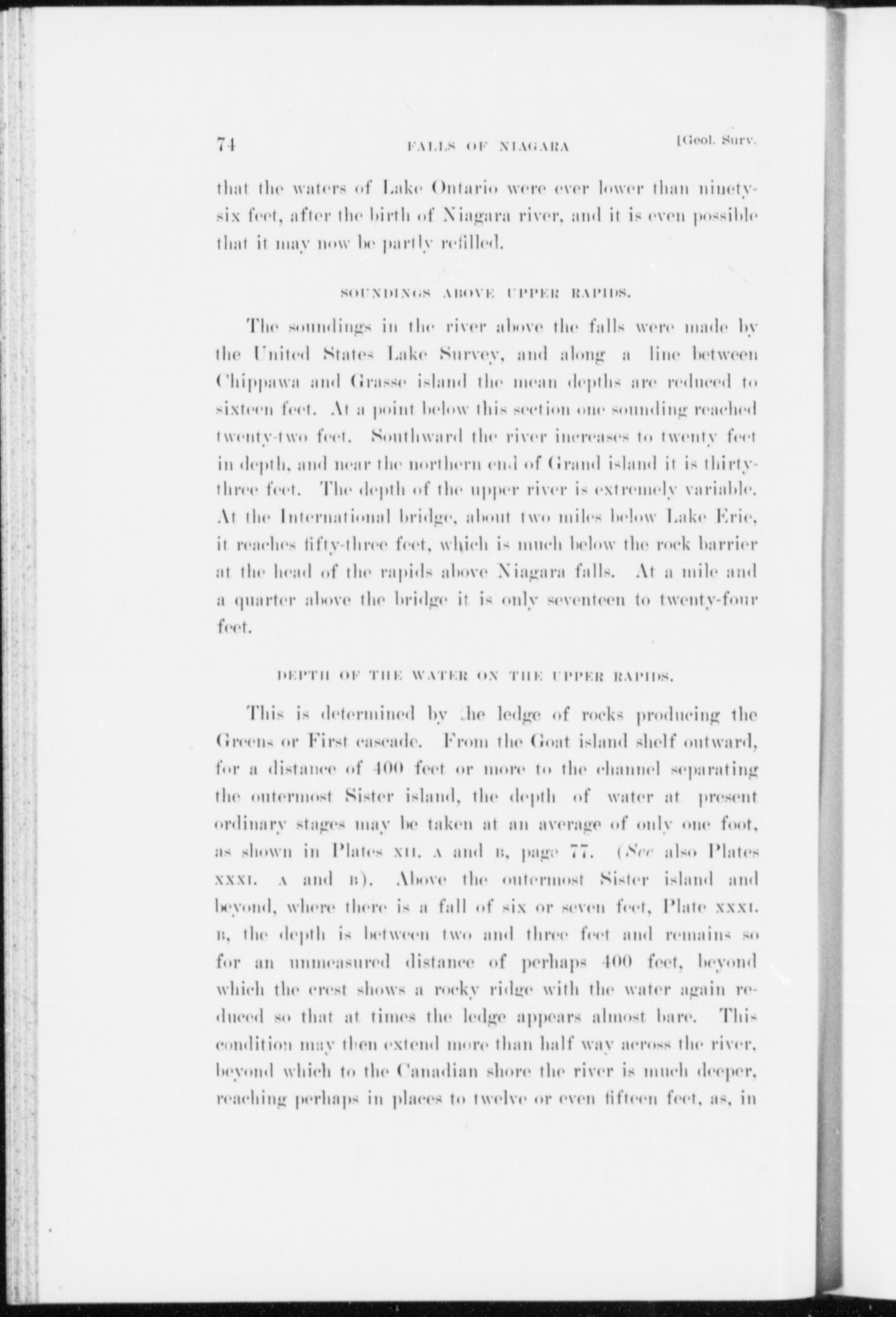 74 FALLS OF NIAGARA [Geol. Surv.

that the waters of Lake Ontario were ever lower than ninety-six feet, after the birth of Niagara river, and it is even possible that it may now be partly refilled.

SOUNDINGS ABOVE UPPER RAPIDS.

The soundings in the river above the falls were made by the United States Lake Survey, and along a line between Chippawa and Grasse island the mean depths are reduced to sixteen feet. At a point below this section one sounding reached twenty-two feet. Southward the river increases to twenty feet in depth, and near the northern end of Grand island it is thirty-three feet. The depth of the upper river is extremely variable. At the International bridge, about two miles below Lake Erie, it reaches fifty-three feet, which is much below the rock barrier at the head of the rapids above Niagara falls. At a mile and a quarter above the bridge it is only seventeen to twenty-four feet.

DEPTH OF THE WATER ON THE UPPER RAPIDS.

This is determined by the ledge of rocks producing the Greens or First cascade. From the Goat island shelf outward, for a distance of 400 feet or more to the channel separating the outermost Sister island, the depth of water at present ordinary stages may be taken at an average of only one foot, as shown in Plates XII. A and B, page 77. (See also Plates XXXI. A and B). Above the outermost Sister island and beyond, where there is a fall of six or seven feet, Plate XXXI. B, the depth is between two and three feet and remains so for an unmeasured distance of perhaps 400 feet, beyond which the crest shows a rocky ridge with the water again reduced so that at times the ledge appears almost bare. This condition may then extend more than half way across the river, beyond which to the Canadian shore the river is much deeper, reaching perhaps in places to twelve or even fifteen feet, as, in